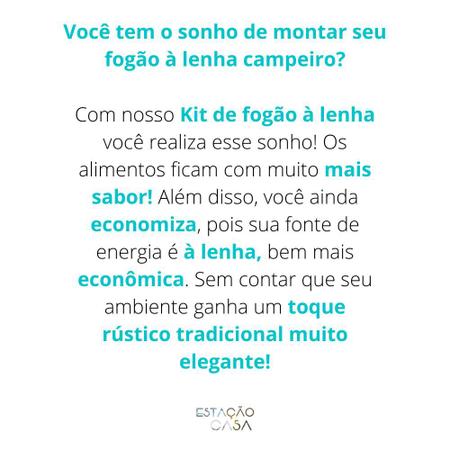 Você tem o sonho de montar seu fogão à lenha campeiro?

Com nosso Kit de fogão à lenha você realiza esse sonho! Os alimentos ficam com muito mais sabor! Além disso, você ainda economiza, pois sua fonte de energia é à lenha, bem mais econômica. Sem contar que seu ambiente ganha um toque rústico tradicional muito elegante!

ESTAÇÃO CASA